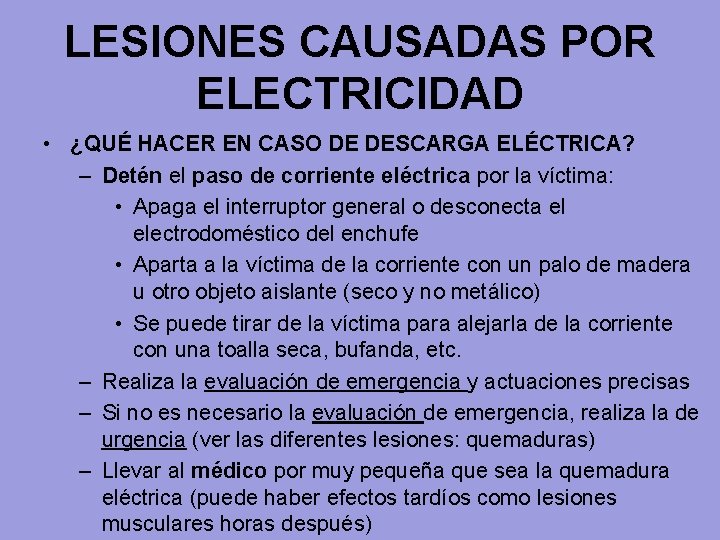 LESIONES CAUSADAS POR ELECTRICIDAD

• ¿QUÉ HACER EN CASO DE DESCARGA ELÉCTRICA?
– Detén el paso de corriente eléctrica por la víctima:
• Apaga el interruptor general o desconecta el electrodoméstico del enchufe
• Aparta a la víctima de la corriente con un palo de madera u otro objeto aislante (seco y no metálico)
• Se puede tirar de la víctima para alejarla de la corriente con una toalla seca, bufanda, etc.
– Realiza la evaluación de emergencia y actuaciones precisas
– Si no es necesario la evaluación de emergencia, realiza la de urgencia (ver las diferentes lesiones: quemaduras)
– Llevar al médico por muy pequeña que sea la quemadura eléctrica (puede haber efectos tardíos como lesiones musculares horas después)